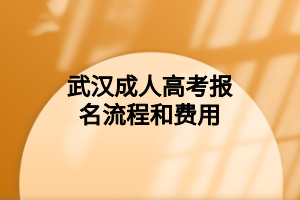 武汉成人高考报名流程和费用